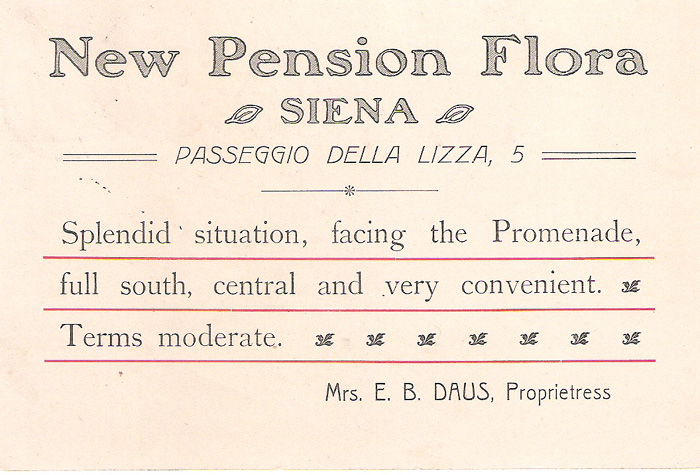 New Pension Flora

SIENA

PASSEGGIO DELLA LIZZA, 5

Splendid situation, facing the Promenade, full south, central and very convenient. Terms moderate.

Mrs. E. B. DAUS, Proprietress